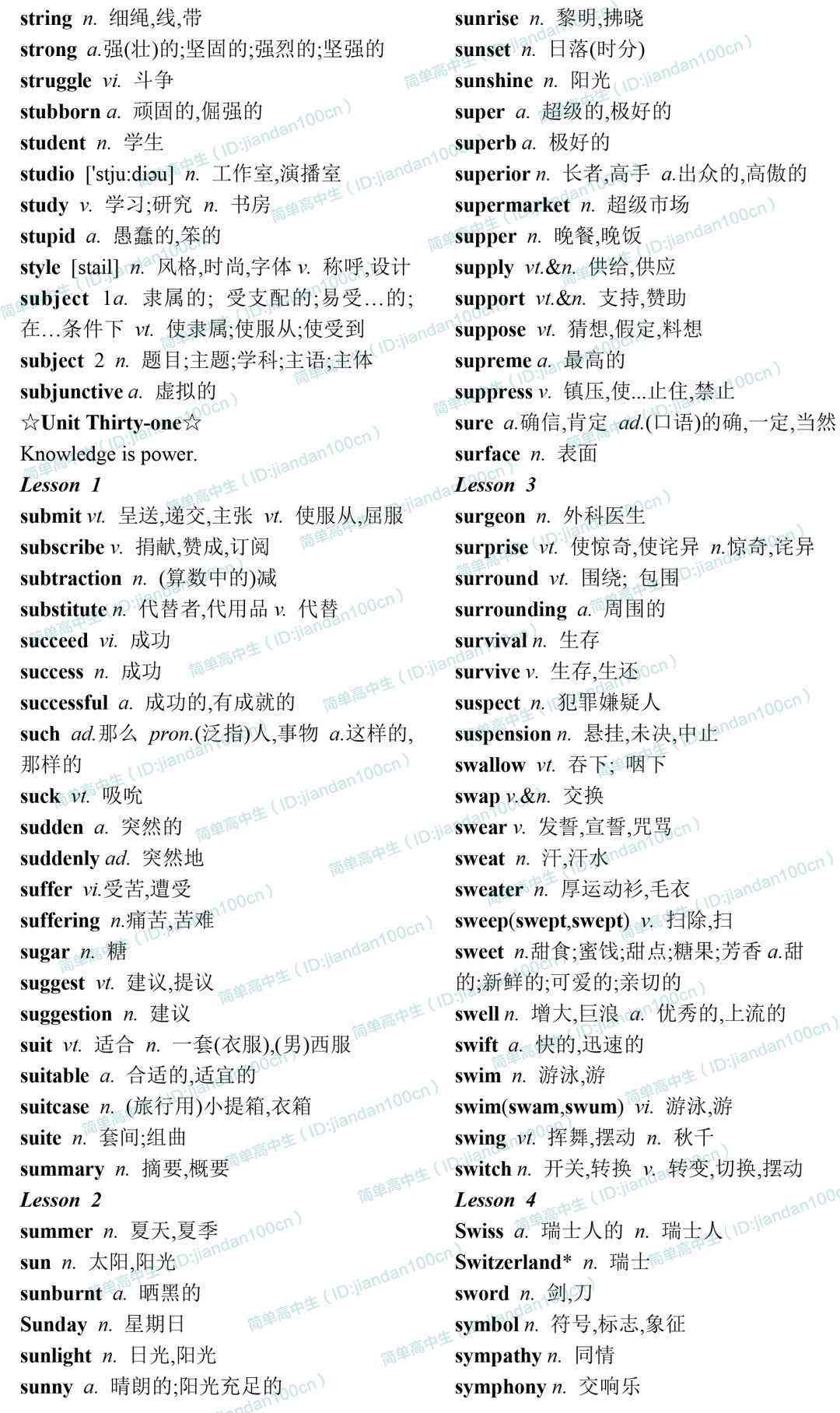 string n. 细绳,线,带
strong a.强(壮)的;坚固的;强烈的;坚强的
struggle vi. 斗争
stubborn a. 顽固的,倔强的
student n. 学生
studio ['stju:diəu] n. 工作室,演播室
study v. 学习;研究 n. 书房
stupid a. 愚蠢的,笨的
style [stail] n. 风格,时尚,字体 v. 称呼,设计
subject 1a. 隶属的; 受支配的;易受…的;在…条件下 vt. 使隶属;使服从;使受到
subject 2 n. 题目;主题;学科;主语;主体
subjunctive a. 虚拟的
☆Unit Thirty-one☆
Knowledge is power.
Lesson 1
submit vt. 呈送,递交,主张 vt. 使服从,屈服
subscribe v. 捐献,赞成,订阅
subtraction n. (算数中的)减
substitute n. 代替者,代用品 v. 代替
succeed vi. 成功
success n. 成功
successful a. 成功的,有成就的
such ad.那么 pron.(泛指)人,事物 a.这样的,那样的
suck vt. 吸吮
sudden a. 突然的
suddenly ad. 突然地
suffer vi.受苦,遭受
suffering n.痛苦,苦难
sugar n. 糖
suggest vt. 建议,提议
suggestion n. 建议
suit vt. 适合 n. 一套(衣服),(男)西服
suitable a. 合适的,适宜的
suitcase n. (旅行用)小提箱,衣箱
suite n. 套间;组曲
summary n. 摘要,概要
Lesson 2
summer n. 夏天,夏季
sun n. 太阳,阳光
sunburnt a. 晒黑的
Sunday n. 星期日
sunlight n. 日光,阳光
sunny a. 晴朗的;阳光充足的

sunrise n. 黎明,拂晓
sunset n. 日落(时分)
sunshine n. 阳光
super a. 超级的,极好的
superb a. 极好的
superior n. 长者,高手 a.出众的,高傲的
supermarket n. 超级市场
supper n. 晚餐,晚饭
supply vt.&n. 供给,供应
support vt.&n. 支持,赞助
suppose vt. 猜想,假定,料想
supreme a. 最高的
suppress v. 镇压,使...止住,禁止
sure a.确信,肯定 ad.(口语)的确,一定,当然
surface n. 表面
Lesson 3
surgeon n. 外科医生
surprise vt. 使惊奇,使诧异 n.惊奇,诧异
surround vt. 围绕; 包围
surrounding a. 周围的
survival n. 生存
survive v. 生存,生还
suspect n. 犯罪嫌疑人
suspension n. 悬挂,未决,中止
swallow vt. 吞下; 咽下
swap v.&n. 交换
swear v. 发誓,宣誓,咒骂
sweat n. 汗,汗水
sweater n. 厚运动衫,毛衣
sweep(swept,swept) v. 扫除,扫
sweet n.甜食;蜜饯;甜点;糖果;芳香 a.甜的;新鲜的;可爱的;亲切的
swell n. 增大,巨浪 a. 优秀的,上流的
swift a. 快的,迅速的
swim n. 游泳,游
swim(swam,swum) vi. 游泳,游
swing vt. 挥舞,摆动 n. 秋千
switch n. 开关,转换 v. 转变,切换,摆动
Lesson 4
Swiss a. 瑞士人的 n. 瑞士人
Switzerland* n. 瑞士
sword n. 剑,刀
symbol n. 符号,标志,象征
sympathy n. 同情
symphony n. 交响乐

简单高中生（ID:jiandan100cn）